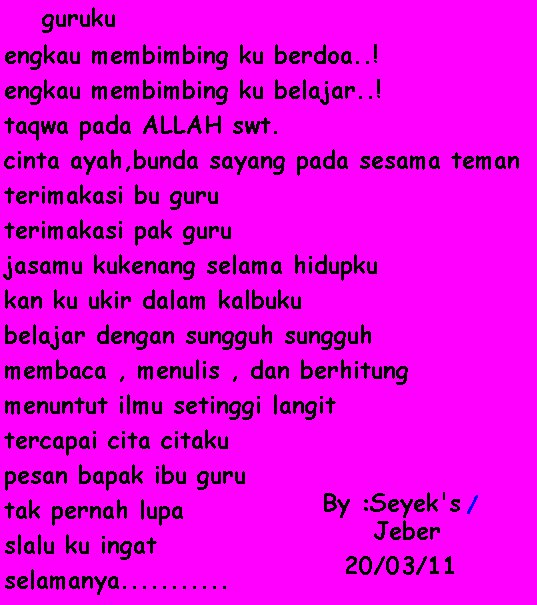 guruku

engkau membimbing ku berdoa..!
engkau membimbing ku belajar..!
taqwa pada ALLAH swt.
cinta ayah,bunda sayang pada sesama teman
terimakasi bu guru
terimakasi pak guru
jasamu kukenang selama hidupku
kan ku ukir dalam kalbuku
belajar dengan sungguh sungguh
membaca , menulis , dan berhitung
menuntut ilmu setinggi langit
tercapai cita citaku
pesan bapak ibu guru
tak pernah lupa
slalu ku ingat
selamanya...........

By :Seyek's /
Jeber
20/03/11